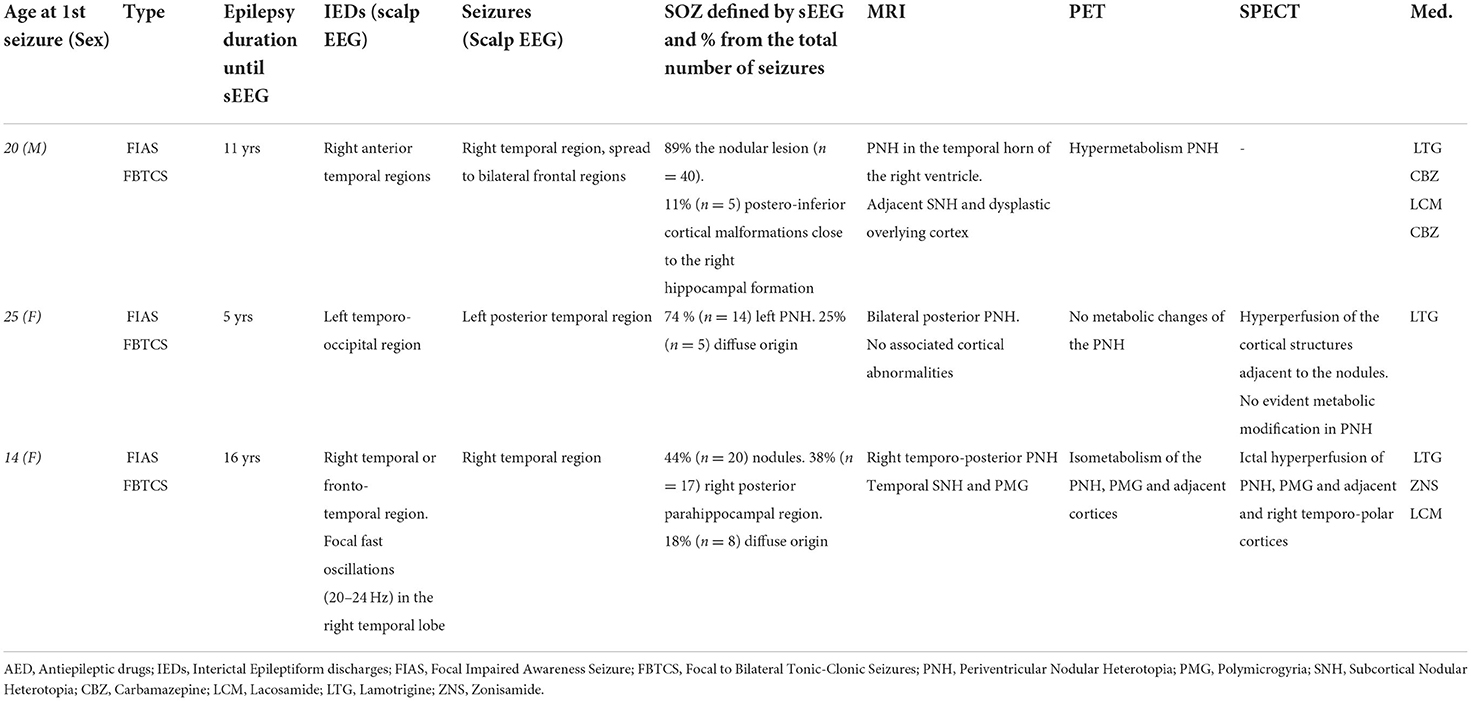 | Age at 1st seizure (Sex) | Type | Epilepsy duration until sEEG | IEDs (scalp EEG) | Seizures (Scalp EEG) | SOZ defined by sEEG and % from the total number of seizures | MRI | PET | SPECT | Med. |
|---|---|---|---|---|---|---|---|---|---|
| 20 (M) | FIAS FBTCS | 11 yrs | Right anterior temporal regions | Right temporal region, spread to bilateral frontal regions | 89% the nodular lesion ($n = 40$). 11% ($n = 5$) postero-inferior cortical malformations close to the right hippocampal formation | PNH in the temporal horn of the right ventricle. Adjacent SNH and dysplastic overlying cortex | Hypermetabolism PNH | - | LTG CBZ LCM CBZ |
| 25 (F) | FIAS FBTCS | 5 yrs | Left temporo-occipital region | Left posterior temporal region | 74 % ($n = 14$) left PNH. 25% ($n = 5$) diffuse origin | Bilateral posterior PNH. No associated cortical abnormalities | No metabolic changes of the PNH | Hyperperfusion of the cortical structures adjacent to the nodules. No evident metabolic modification in PNH | LTG |
| 14 (F) | FIAS FBTCS | 16 yrs | Right temporal or fronto-temporal region. Focal fast oscillations (20–24 Hz) in the right temporal lobe | Right temporal region | 44% ($n = 20$) nodules. 38% ($n = 17$) right posterior parahippocampal region. 18% ($n = 8$) diffuse origin | Right temporo-posterior PNH Temporal SNH and PMG | Isometabolism of the PNH, PMG and adjacent cortices | Ictal hyperperfusion of PNH, PMG and adjacent and right temporo-polar cortices | LTG ZNS LCM |

AED, Antiepileptic drugs; IEDs, Interictal Epileptiform discharges; FIAS, Focal Impaired Awareness Seizure; FBTCS, Focal to Bilateral Tonic-Clonic Seizures; PNH, Periventricular Nodular Heterotopia; PMG, Polymicrogyria; SNH, Subcortical Nodular Heterotopia; CBZ, Carbamazepine; LCM, Lacosamide; LTG, Lamotrigine; ZNS, Zonisamide.